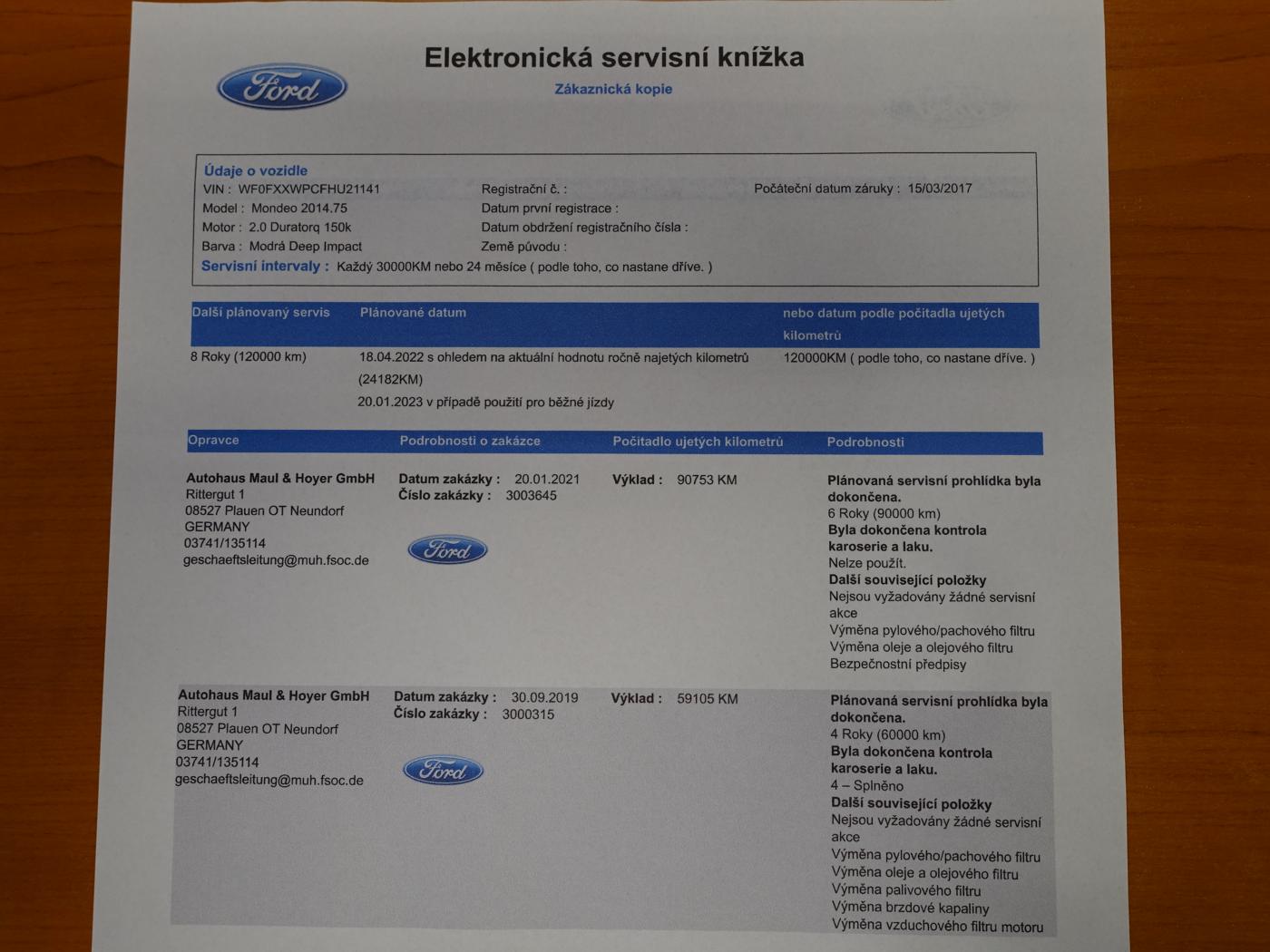 Ford

Elektronická servisní knížka

Zákaznická kopie

Údaje o vozidle
VIN : WF0FXXWPCFHU21141
Model : Mondeo 2014.75
Motor : 2.0 Duratorq 150k
Barva : Modrá Deep Impact
Registrační č. :
Datum první registrace :
Datum obdržení registračního čísla :
Země původu :
Počáteční datum záruky : 15/03/2017
Servisní intervaly : Každý 30000KM nebo 24 měsíce ( podle toho, co nastane dříve. )

| Další plánovaný servis | Plánované datum | nebo datum podle počitadla ujetých kilometrů |
|---|---|---|
| 8 Roky (120000 km) | 18.04.2022 s ohledem na aktuální hodnotu ročně najetých kilometrů (24182KM) 20.01.2023 v případě použití pro běžné jízdy | 120000KM ( podle toho, co nastane dříve. ) |

| Opravce | Podrobnosti o zakázce | Počitadlo ujetých kilometrů | Podrobnosti |
|---|---|---|---|
| Autohaus Maul & Hoyer GmbH Rittergut 1 08527 Plauen OT Neundorf GERMANY 03741/135114 geschaeftsleitung@muh.fsoc.de | Datum zakázky : 20.01.2021 Číslo zakázky : 3003645 Ford | Výklad : 90753 KM | Plánovaná servisní prohlídka byla dokončena. 6 Roky (90000 km) Byla dokončena kontrola karoserie a laku. Nelze použít. Další související položky Nejsou vyžadovány žádné servisní akce Výměna pylového/pachového filtru Výměna oleje a olejového filtru Bezpečnostní předpisy |
| Autohaus Maul & Hoyer GmbH Rittergut 1 08527 Plauen OT Neundorf GERMANY 03741/135114 geschaeftsleitung@muh.fsoc.de | Datum zakázky : 30.09.2019 Číslo zakázky : 3000315 Ford | Výklad : 59105 KM | Plánovaná servisní prohlídka byla dokončena. 4 Roky (60000 km) Byla dokončena kontrola karoserie a laku. 4 – Splněno Další související položky Nejsou vyžadovány žádné servisní akce Výměna pylového/pachového filtru Výměna oleje a olejového filtru Výměna palivového filtru Výměna brzdové kapaliny Výměna vzduchového filtru motoru |